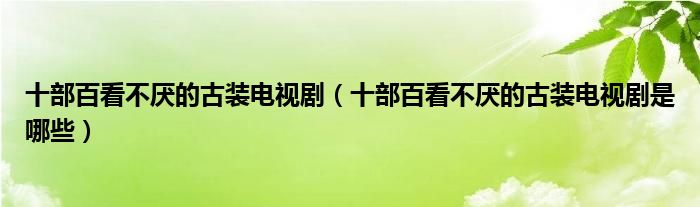 十部百看不厌的古装电视剧（十部百看不厌的古装电视剧是哪些）